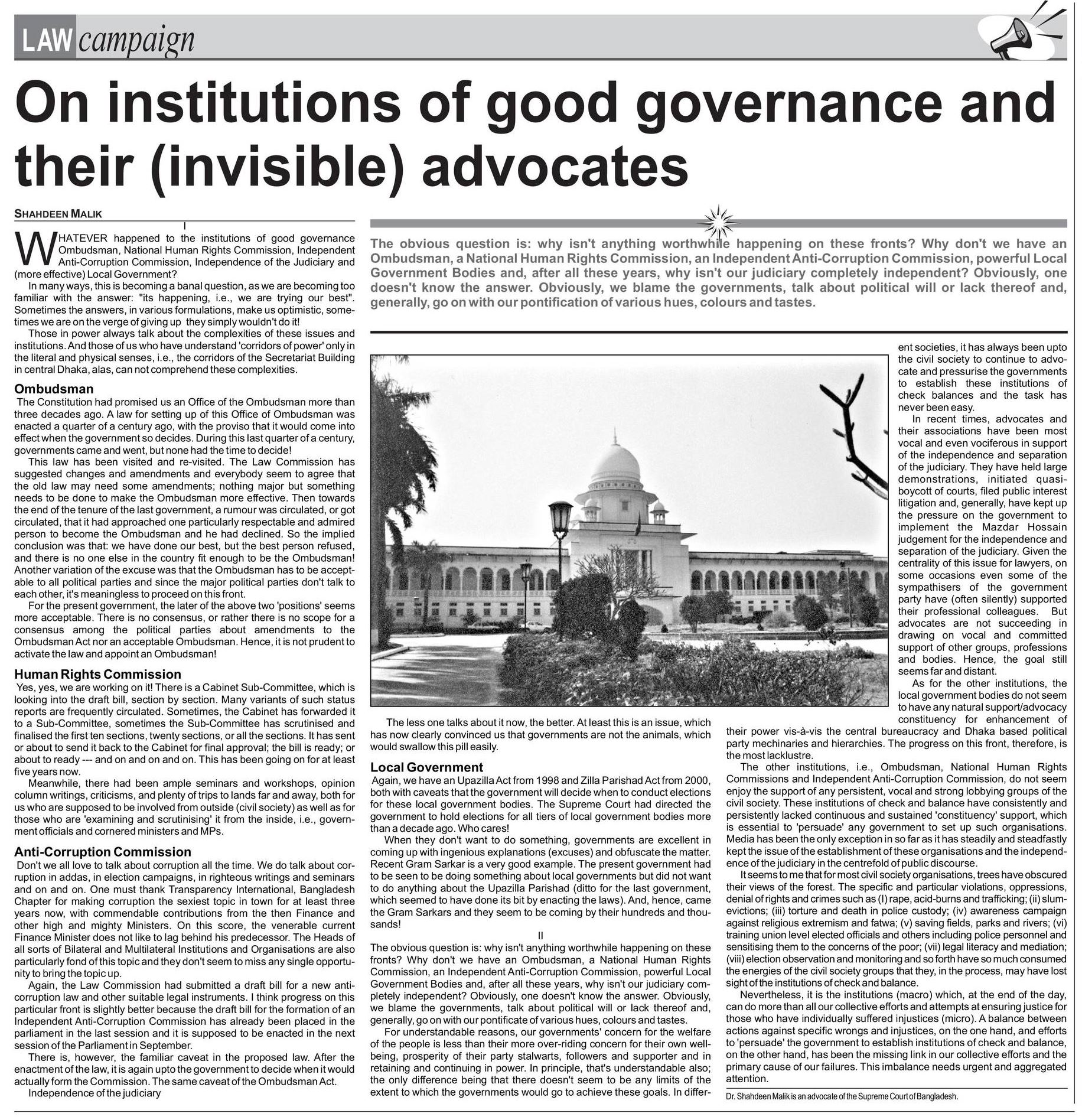 LAW campaign

On institutions of good governance and their (invisible) advocates

SHAHDEEN MALIK

I

WHATEVER happened to the institutions of good governance Ombudsman, National Human Rights Commission, Independent Anti-Corruption Commission, Independence of the Judiciary and (more effective) Local Government?

In many ways, this is becoming a banal question, as we are becoming too familiar with the answer: "its happening, i.e., we are trying our best". Sometimes the answers, in various formulations, make us optimistic, sometimes we are on the verge of giving up they simply wouldn't do it!

Those in power always talk about the complexities of these issues and institutions. And those of us who have understand 'corridors of power' only in the literal and physical senses, i.e., the corridors of the Secretariat Building in central Dhaka, alas, can not comprehend these complexities.

Ombudsman

The Constitution had promised us an Office of the Ombudsman more than three decades ago. A law for setting up of this Office of Ombudsman was enacted a quarter of a century ago, with the proviso that it would come into effect when the government so decides. During this last quarter of a century, governments came and went, but none had the time to decide!

This law has been visited and re-visited. The Law Commission has suggested changes and amendments and everybody seem to agree that the old law may need some amendments; nothing major but something needs to be done to make the Ombudsman more effective. Then towards the end of the tenure of the last government, a rumour was circulated, or got circulated, that it had approached one particularly respectable and admired person to become the Ombudsman and he had declined. So the implied conclusion was that: we have done our best, but the best person refused, and there is no one else in the country fit enough to be the Ombudsman! Another variation of the excuse was that the Ombudsman has to be acceptable to all political parties and since the major political parties don't talk to each other, it's meaningless to proceed on this front.

For the present government, the later of the above two 'positions' seems more acceptable. There is no consensus, or rather there is no scope for a consensus among the political parties about amendments to the Ombudsman Act nor an acceptable Ombudsman. Hence, it is not prudent to activate the law and appoint an Ombudsman!

Human Rights Commission

Yes, yes, we are working on it! There is a Cabinet Sub-Committee, which is looking into the draft bill, section by section. Many variants of such status reports are frequently circulated. Sometimes, the Cabinet has forwarded it to a Sub-Committee, sometimes the Sub-Committee has scrutinised and finalised the first ten sections, twenty sections, or all the sections. It has sent or about to send it back to the Cabinet for final approval; the bill is ready; or about to ready --- and on and on and on. This has been going on for at least five years now.

Meanwhile, there had been ample seminars and workshops, opinion column writings, criticisms, and plenty of trips to lands far and away, both for us who are supposed to be involved from outside (civil society) as well as for those who are 'examining and scrutinising' it from the inside, i.e., government officials and cornered ministers and MPs.

Anti-Corruption Commission

Don't we all love to talk about corruption all the time. We do talk about corruption in addas, in election campaigns, in righteous writings and seminars and on and on. One must thank Transparency International, Bangladesh Chapter for making corruption the sexiest topic in town for at least three years now, with commendable contributions from the then Finance and other high and mighty Ministers. On this score, the venerable current Finance Minister does not like to lag behind his predecessor. The Heads of all sorts of Bilateral and Multilateral Institutions and Organisations are also particularly fond of this topic and they don't seem to miss any single opportunity to bring the topic up.

Again, the Law Commission had submitted a draft bill for a new anti-corruption law and other suitable legal instruments. I think progress on this particular front is slightly better because the draft bill for the formation of an Independent Anti-Corruption Commission has already been placed in the parliament in the last session and it is supposed to be enacted in the next session of the Parliament in September.

There is, however, the familiar caveat in the proposed law. After the enactment of the law, it is again upto the government to decide when it would actually form the Commission. The same caveat of the Ombudsman Act.

Independence of the judiciary

The obvious question is: why isn't anything worthwhile happening on these fronts? Why don't we have an Ombudsman, a National Human Rights Commission, an Independent Anti-Corruption Commission, powerful Local Government Bodies and, after all these years, why isn't our judiciary completely independent? Obviously, one doesn't know the answer. Obviously, we blame the governments, talk about political will or lack thereof and, generally, go on with our pontification of various hues, colours and tastes.

The less one talks about it now, the better. At least this is an issue, which has now clearly convinced us that governments are not the animals, which would swallow this pill easily.

Local Government

Again, we have an Upazilla Act from 1998 and Zilla Parishad Act from 2000, both with caveats that the government will decide when to conduct elections for these local government bodies. The Supreme Court had directed the government to hold elections for all tiers of local government bodies more than a decade ago. Who cares!

When they don't want to do something, governments are excellent in coming up with ingenious explanations (excuses) and obfuscate the matter. Recent Gram Sarkar is a very good example. The present government had to be seen to be doing something about local governments but did not want to do anything about the Upazilla Parishad (ditto for the last government, which seemed to have done its bit by enacting the laws). And, hence, came the Gram Sarkars and they seem to be coming by their hundreds and thousands!

II

The obvious question is: why isn't anything worthwhile happening on these fronts? Why don't we have an Ombudsman, a National Human Rights Commission, an Independent Anti-Corruption Commission, powerful Local Government Bodies and, after all these years, why isn't our judiciary completely independent? Obviously, one doesn't know the answer. Obviously, we blame the governments, talk about political will or lack thereof and, generally, go on with our pontificate of various hues, colours and tastes.

For understandable reasons, our governments' concern for the welfare of the people is less than their more over-riding concern for their own well-being, prosperity of their party stalwarts, followers and supporter and in retaining and continuing in power. In principle, that's understandable also; the only difference being that there doesn't seem to be any limits of the extent to which the governments would go to achieve these goals. In different societies, it has always been upto the civil society to continue to advocate and pressurise the governments to establish these institutions of check balances and the task has never been easy.

In recent times, advocates and their associations have been most vocal and even vociferous in support of the independence and separation of the judiciary. They have held large demonstrations, initiated quasi-boycott of courts, filed public interest litigation and, generally, have kept up the pressure on the government to implement the Mazdar Hossain judgement for the independence and separation of the judiciary. Given the centrality of this issue for lawyers, on some occasions even some of the sympathisers of the government party have (often silently) supported their professional colleagues. But advocates are not succeeding in drawing on vocal and committed support of other groups, professions and bodies. Hence, the goal still seems far and distant.

As for the other institutions, the local government bodies do not seem to have any natural support/advocacy constituency for enhancement of their power vis-à-vis the central bureaucracy and Dhaka based political party mechinaries and hierarchies. The progress on this front, therefore, is the most lacklustre.

The other institutions, i.e., Ombudsman, National Human Rights Commissions and Independent Anti-Corruption Commission, do not seem enjoy the support of any persistent, vocal and strong lobbying groups of the civil society. These institutions of check and balance have consistently and persistently lacked continuous and sustained 'constituency' support, which is essential to 'persuade' any government to set up such organisations. Media has been the only exception in so far as it has steadily and steadfastly kept the issue of the establishment of these organisations and the independence of the judiciary in the centrefold of public discourse.

It seems to me that for most civil society organisations, trees have obscured their views of the forest. The specific and particular violations, oppressions, denial of rights and crimes such as (I) rape, acid-burns and trafficking; (ii) slum-evictions; (iii) torture and death in police custody; (iv) awareness campaign against religious extremism and fatwa; (v) saving fields, parks and rivers; (vi) training union level elected officials and others including police personnel and sensitising them to the concerns of the poor; (vii) legal literacy and mediation; (viii) election observation and monitoring and so forth have so much consumed the energies of the civil society groups that they, in the process, may have lost sight of the institutions of check and balance.

Nevertheless, it is the institutions (macro) which, at the end of the day, can do more than all our collective efforts and attempts at ensuring justice for those who have individually suffered injustices (micro). A balance between actions against specific wrongs and injustices, on the one hand, and efforts to 'persuade' the government to establish institutions of check and balance, on the other hand, has been the missing link in our collective efforts and the primary cause of our failures. This imbalance needs urgent and aggregated attention.

Dr. Shahdeen Malik is an advocate of the Supreme Court of Bangladesh.